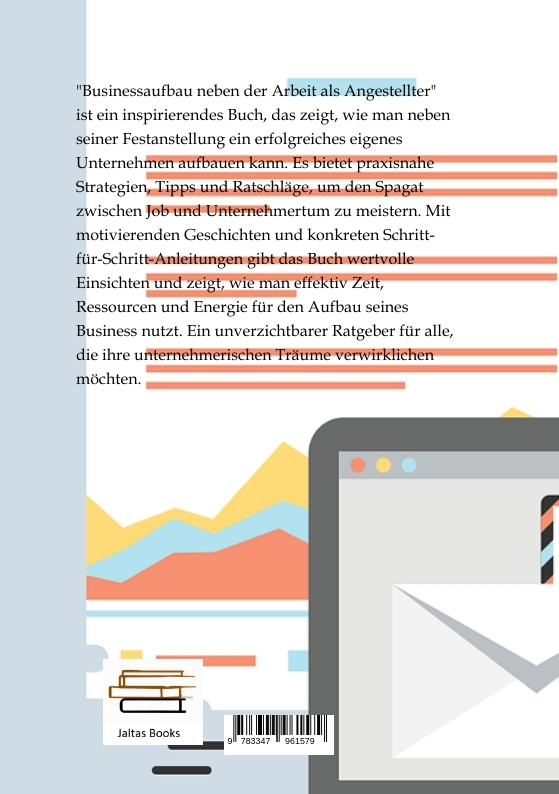 "Businessaufbau neben der Arbeit als Angestellter" ist ein inspirierendes Buch, das zeigt, wie man neben seiner Festanstellung ein erfolgreiches eigenes Unternehmen aufbauen kann. Es bietet praxisnahe Strategien, Tipps und Ratschläge, um den Spagat zwischen Job und Unternehmertum zu meistern. Mit motivierenden Geschichten und konkreten Schritt-für-Schritt-Anleitungen gibt das Buch wertvolle Einsichten und zeigt, wie man effektiv Zeit, Ressourcen und Energie für den Aufbau seines Business nutzt. Ein unverzichtbarer Ratgeber für alle, die ihre unternehmerischen Träume verwirklichen möchten.

Jaltas Books

9 783347 961579